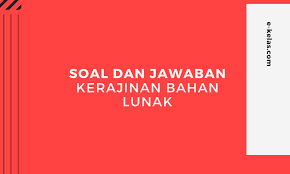 SOAL DAN JAWABAN KERAJINAN BAHAN LUNAK

e-kelas.com